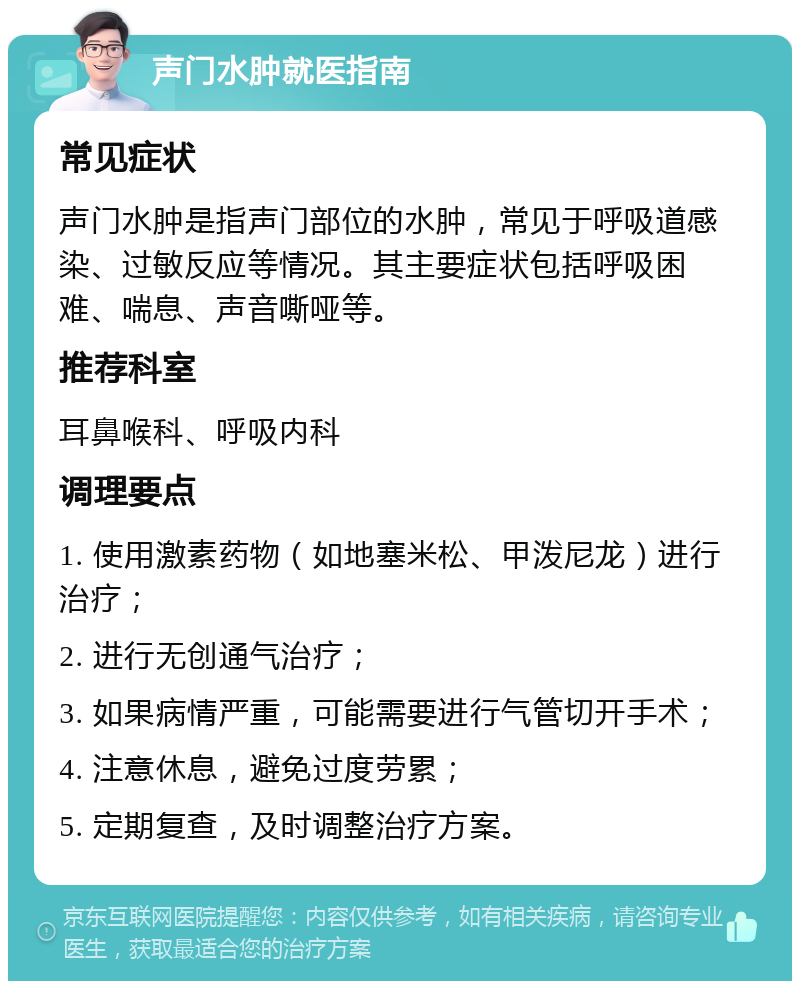 声门水肿就医指南

常见症状

声门水肿是指声门部位的水肿，常见于呼吸道感染、过敏反应等情况。其主要症状包括呼吸困难、喘息、声音嘶哑等。

推荐科室

耳鼻喉科、呼吸内科

调理要点

1. 使用激素药物（如地塞米松、甲泼尼龙）进行治疗；

2. 进行无创通气治疗；

3. 如果病情严重，可能需要进行气管切开手术；

4. 注意休息，避免过度劳累；

5. 定期复查，及时调整治疗方案。

京东互联网医院提醒您：内容仅供参考，如有相关疾病，请咨询专业医生，获取最适合您的治疗方案